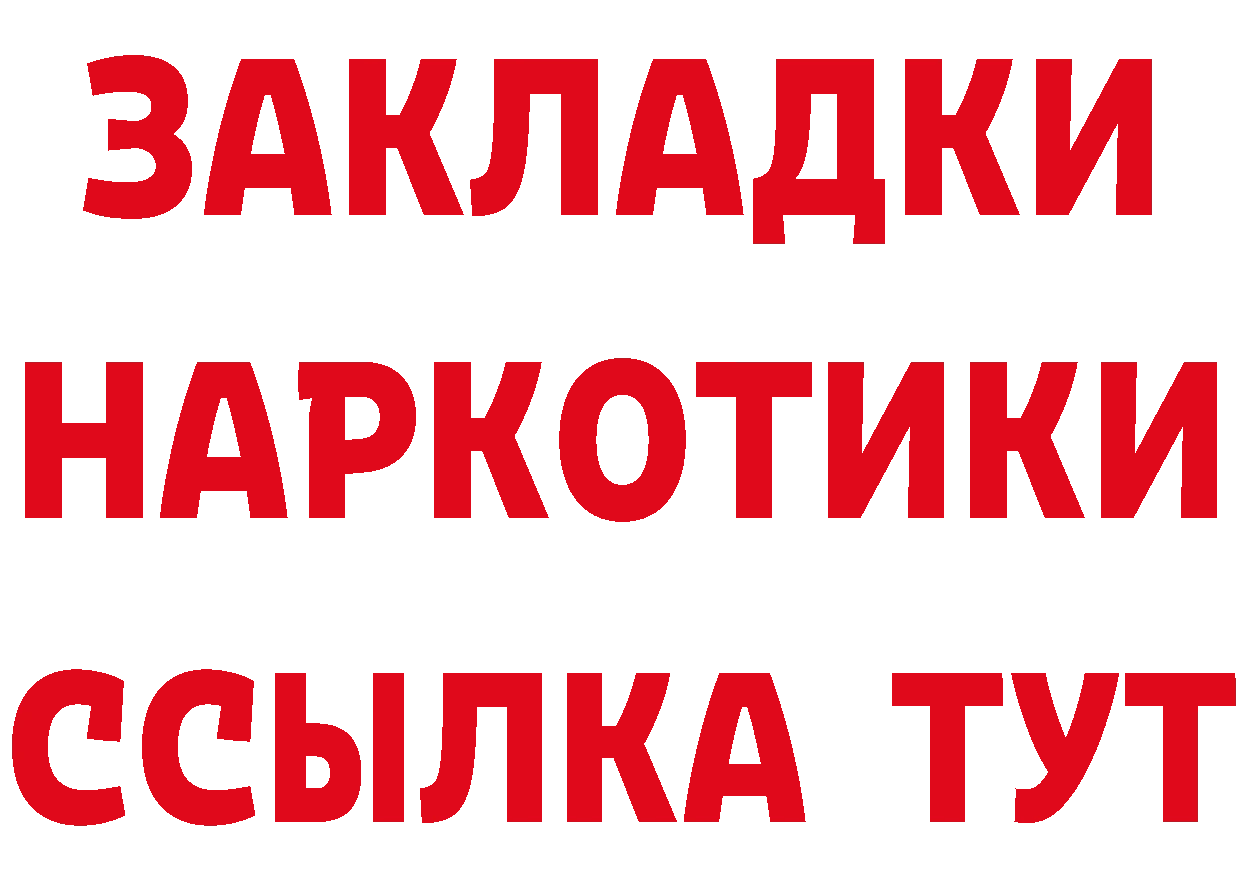 ЗАКЛАДКИ
НАРКОТИКИ
ССЫЛКА ТУТ